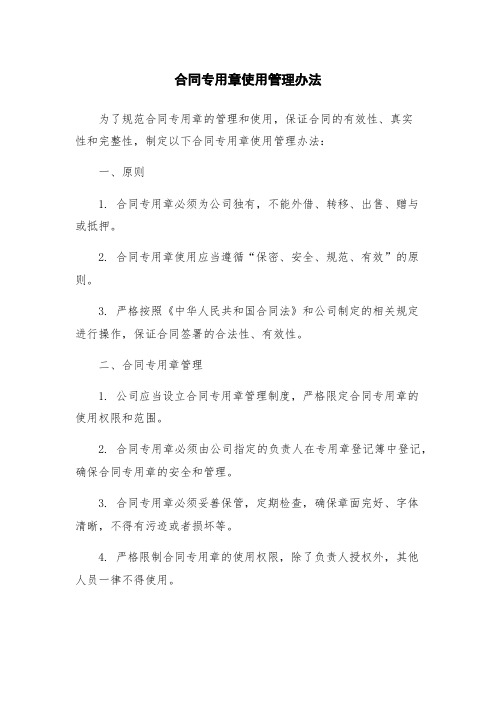 合同专用章使用管理办法

为了规范合同专用章的管理和使用，保证合同的有效性、真实性和完整性，制定以下合同专用章使用管理办法：

一、原则

1. 合同专用章必须为公司独有，不能外借、转移、出售、赠与或抵押。

2. 合同专用章使用应当遵循“保密、安全、规范、有效”的原则。

3. 严格按照《中华人民共和国合同法》和公司制定的相关规定进行操作，保证合同签署的合法性、有效性。

二、合同专用章管理

1. 公司应当设立合同专用章管理制度，严格限定合同专用章的使用权限和范围。

2. 合同专用章必须由公司指定的负责人在专用章登记簿中登记，确保合同专用章的安全和管理。

3. 合同专用章必须妥善保管，定期检查，确保章面完好、字体清晰，不得有污迹或者损坏等。

4. 严格限制合同专用章的使用权限，除了负责人授权外，其他人员一律不得使用。